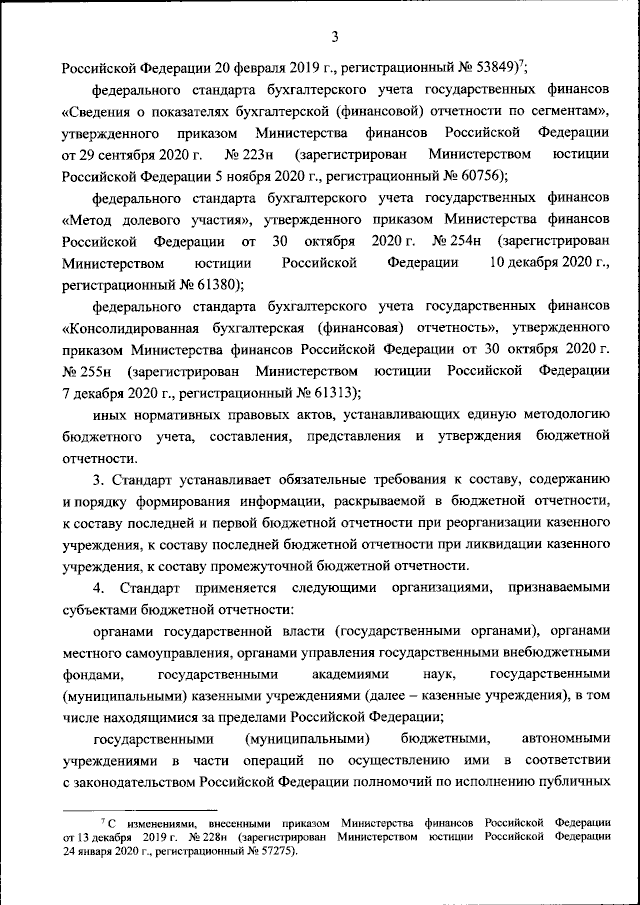 3

Российской Федерации 20 февраля 2019 г., регистрационный № 53849)$^7$;

федерального стандарта бухгалтерского учета государственных финансов «Сведения о показателях бухгалтерской (финансовой) отчетности по сегментам», утвержденного приказом Министерства финансов Российской Федерации от 29 сентября 2020 г. № 223н (зарегистрирован Министерством юстиции Российской Федерации 5 ноября 2020 г., регистрационный № 60756);

федерального стандарта бухгалтерского учета государственных финансов «Метод долевого участия», утвержденного приказом Министерства финансов Российской Федерации от 30 октября 2020 г. № 254н (зарегистрирован Министерством юстиции Российской Федерации 10 декабря 2020 г., регистрационный № 61380);

федерального стандарта бухгалтерского учета государственных финансов «Консолидированная бухгалтерская (финансовая) отчетность», утвержденного приказом Министерства финансов Российской Федерации от 30 октября 2020 г. № 255н (зарегистрирован Министерством юстиции Российской Федерации 7 декабря 2020 г., регистрационный № 61313);

иных нормативных правовых актов, устанавливающих единую методологию бюджетного учета, составления, представления и утверждения бюджетной отчетности.

3. Стандарт устанавливает обязательные требования к составу, содержанию и порядку формирования информации, раскрываемой в бюджетной отчетности, к составу последней и первой бюджетной отчетности при реорганизации казенного учреждения, к составу последней бюджетной отчетности при ликвидации казенного учреждения, к составу промежуточной бюджетной отчетности.

4. Стандарт применяется следующими организациями, признаваемыми субъектами бюджетной отчетности:

органами государственной власти (государственными органами), органами местного самоуправления, органами управления государственными внебюджетными фондами, государственными академиями наук, государственными (муниципальными) казенными учреждениями (далее – казенные учреждения), в том числе находящимися за пределами Российской Федерации;

государственными (муниципальными) бюджетными, автономными учреждениями в части операций по осуществлению ими в соответствии с законодательством Российской Федерации полномочий по исполнению публичных

$^7$ С изменениями, внесенными приказом Министерства финансов Российской Федерации от 13 декабря 2019 г. № 228н (зарегистрирован Министерством юстиции Российской Федерации 24 января 2020 г., регистрационный № 57275).